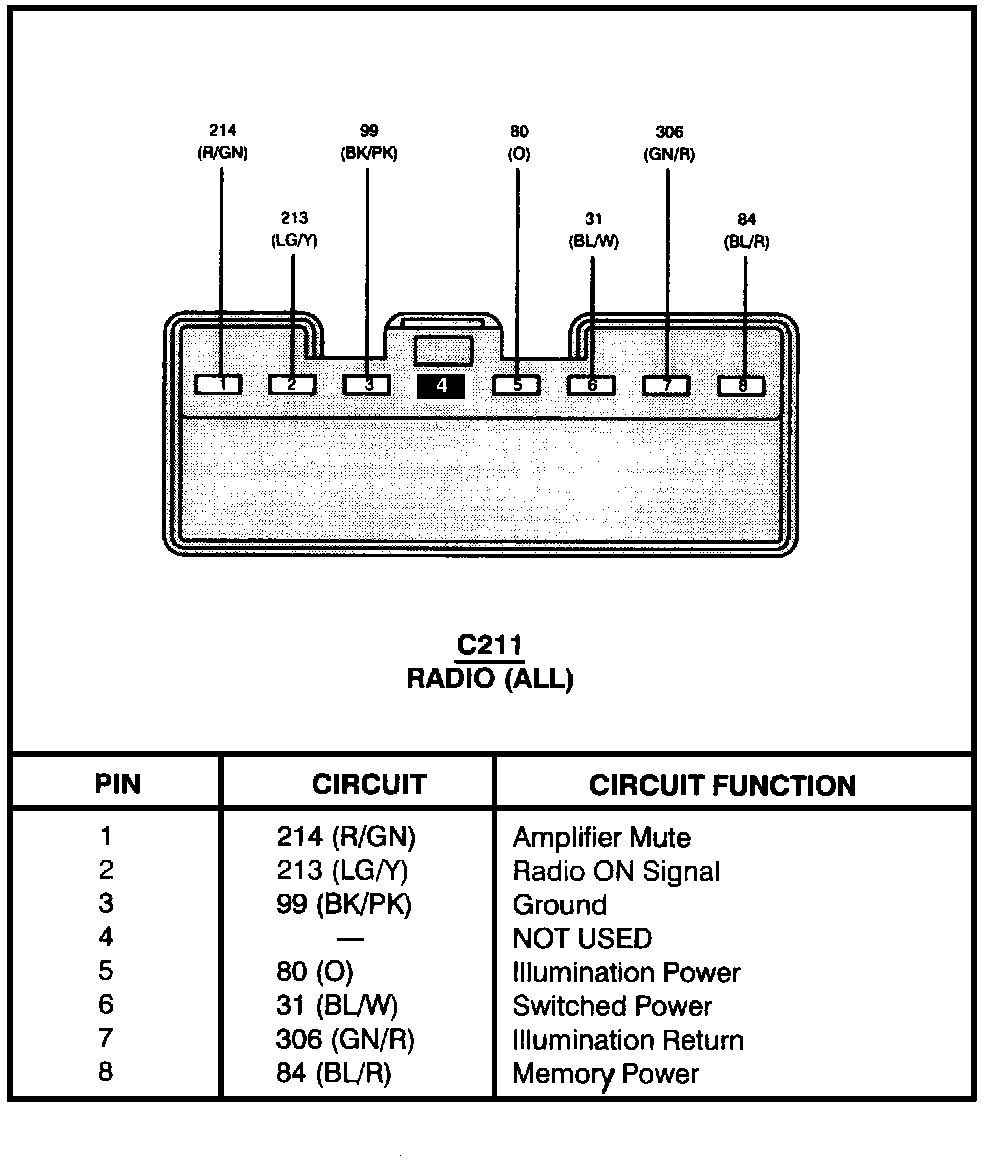 214
(R/GN)

213
(LG/Y)

99
(BK/PK)

80
(O)

31
(BL/W)

306
(GN/R)

84
(BL/R)

1 2 3 4 5 6 7 8

C211
RADIO (ALL)

| PIN | CIRCUIT | CIRCUIT FUNCTION |
|---|---|---|
| 1 | 214 (R/GN) | Amplifier Mute |
| 2 | 213 (LG/Y) | Radio ON Signal |
| 3 | 99 (BK/PK) | Ground |
| 4 | — | NOT USED |
| 5 | 80 (O) | Illumination Power |
| 6 | 31 (BL/W) | Switched Power |
| 7 | 306 (GN/R) | Illumination Return |
| 8 | 84 (BL/R) | Memory Power |